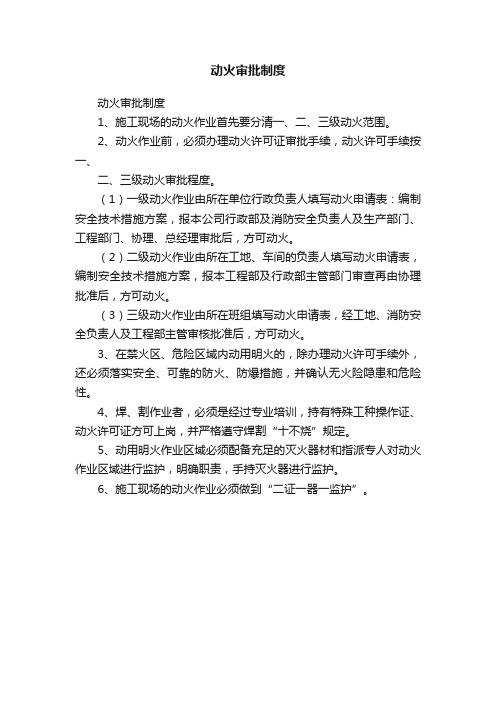 动火审批制度

动火审批制度

1、施工现场的动火作业首先要分清一、二、三级动火范围。

2、动火作业前，必须办理动火许可证审批手续，动火许可手续按一、

二、三级动火审批程度。

（1）一级动火作业由所在单位行政负责人填写动火申请表：编制安全技术措施方案，报本公司行政部及消防安全负责人及生产部门、工程部门、协理、总经理审批后，方可动火。

（2）二级动火作业由所在工地、车间的负责人填写动火申请表，编制安全技术措施方案，报本工程部及行政部主管部门审查再由协理批准后，方可动火。

（3）三级动火作业由所在班组填写动火申请表，经工地、消防安全负责人及工程部主管审核批准后，方可动火。

3、在禁火区、危险区域内动用明火的，除办理动火许可手续外，还必须落实安全、可靠的防火、防爆措施，并确认无火险隐患和危险性。

4、焊、割作业者，必须是经过专业培训，持有特殊工种操作证、动火许可证方可上岗，并严格遵守焊割“十不烧”规定。

5、动用明火作业区域必须配备充足的灭火器材和指派专人对动火作业区域进行监护，明确职责，手持灭火器进行监护。

6、施工现场的动火作业必须做到“二证一器一监护”。